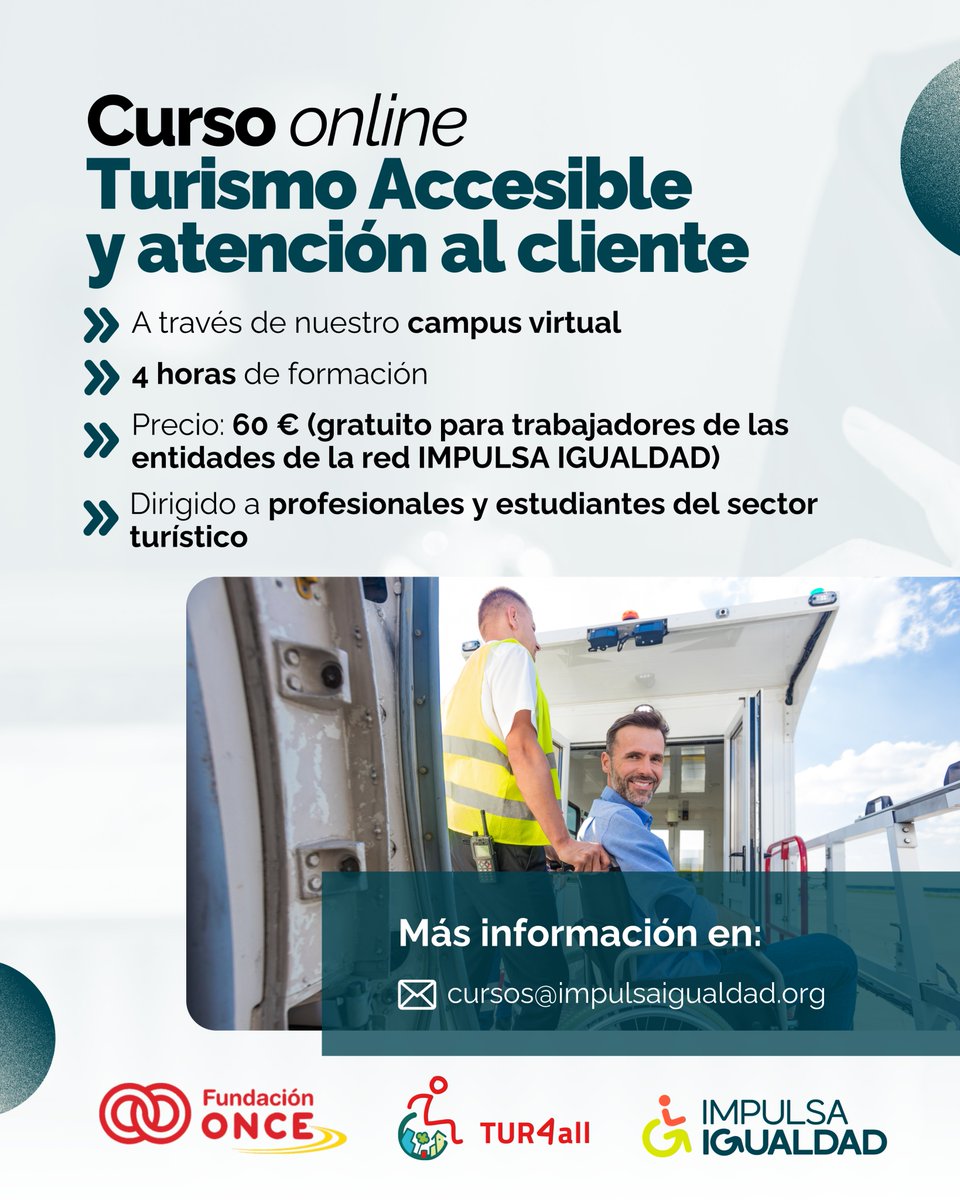 Curso online
Turismo Accesible y atención al cliente

A través de nuestro campus virtual

4 horas de formación

Precio: 60 € (gratuito para trabajadores de las entidades de la red IMPULSA IGUALDAD)

Dirigido a profesionales y estudiantes del sector turístico

Más información en:
cursos@impulsaigualdad.org

Fundación ONCE
TUR4all
IMPULSA IGUALDAD